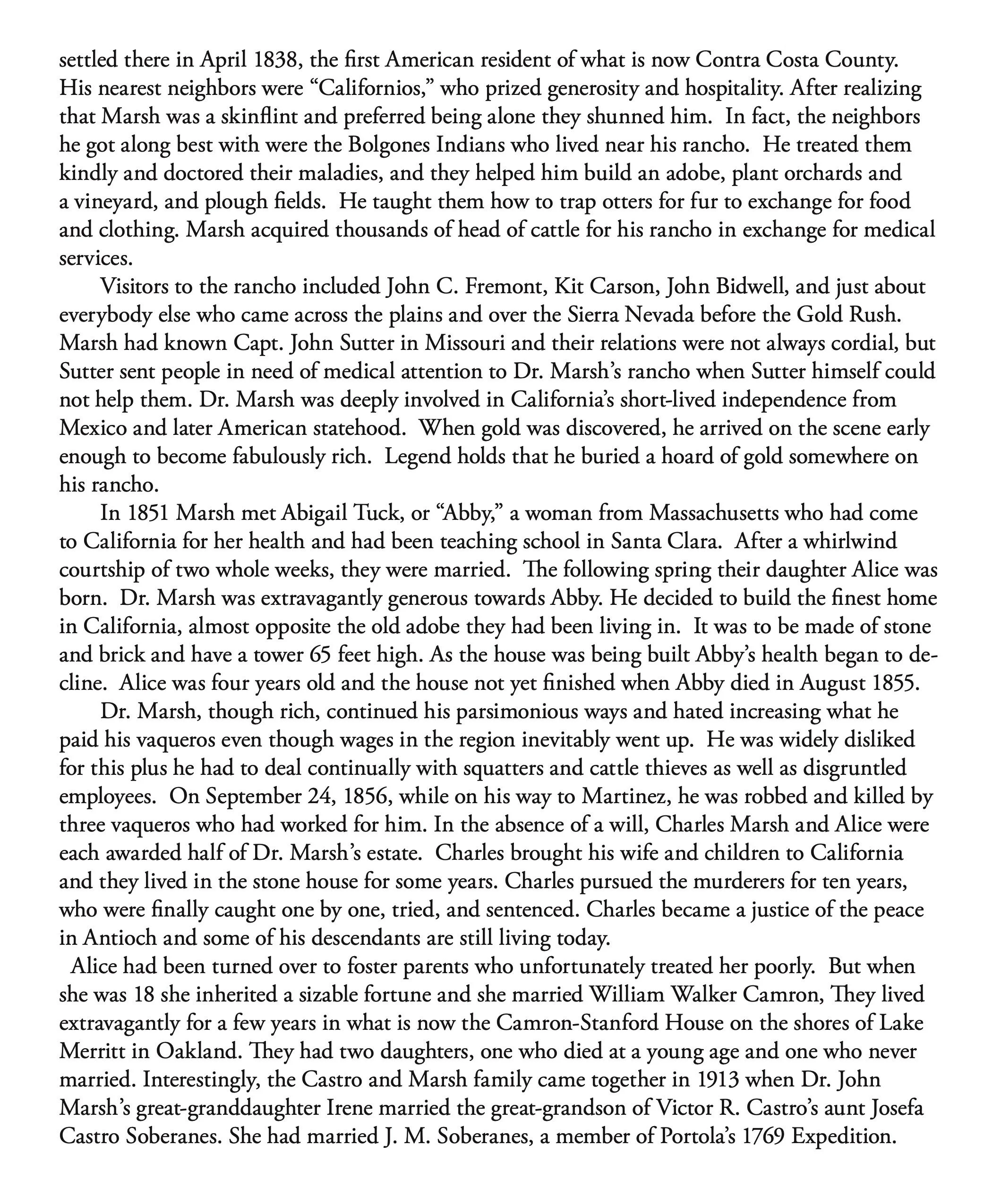 settled there in April 1838, the first American resident of what is now Contra Costa County. His nearest neighbors were “Californios,” who prized generosity and hospitality. After realizing that Marsh was a skinflint and preferred being alone they shunned him. In fact, the neighbors he got along best with were the Bolgones Indians who lived near his rancho. He treated them kindly and doctored their maladies, and they helped him build an adobe, plant orchards and a vineyard, and plough fields. He taught them how to trap otters for fur to exchange for food and clothing. Marsh acquired thousands of head of cattle for his rancho in exchange for medical services.

Visitors to the rancho included John C. Fremont, Kit Carson, John Bidwell, and just about everybody else who came across the plains and over the Sierra Nevada before the Gold Rush. Marsh had known Capt. John Sutter in Missouri and their relations were not always cordial, but Sutter sent people in need of medical attention to Dr. Marsh’s rancho when Sutter himself could not help them. Dr. Marsh was deeply involved in California’s short-lived independence from Mexico and later American statehood. When gold was discovered, he arrived on the scene early enough to become fabulously rich. Legend holds that he buried a hoard of gold somewhere on his rancho.

In 1851 Marsh met Abigail Tuck, or “Abby,” a woman from Massachusetts who had come to California for her health and had been teaching school in Santa Clara. After a whirlwind courtship of two whole weeks, they were married. The following spring their daughter Alice was born. Dr. Marsh was extravagantly generous towards Abby. He decided to build the finest home in California, almost opposite the old adobe they had been living in. It was to be made of stone and brick and have a tower 65 feet high. As the house was being built Abby’s health began to decline. Alice was four years old and the house not yet finished when Abby died in August 1855.

Dr. Marsh, though rich, continued his parsimonious ways and hated increasing what he paid his vaqueros even though wages in the region inevitably went up. He was widely disliked for this plus he had to deal continually with squatters and cattle thieves as well as disgruntled employees. On September 24, 1856, while on his way to Martinez, he was robbed and killed by three vaqueros who had worked for him. In the absence of a will, Charles Marsh and Alice were each awarded half of Dr. Marsh’s estate. Charles brought his wife and children to California and they lived in the stone house for some years. Charles pursued the murderers for ten years, who were finally caught one by one, tried, and sentenced. Charles became a justice of the peace in Antioch and some of his descendants are still living today.

Alice had been turned over to foster parents who unfortunately treated her poorly. But when she was 18 she inherited a sizable fortune and she married William Walker Camron, They lived extravagantly for a few years in what is now the Camron-Stanford House on the shores of Lake Merritt in Oakland. They had two daughters, one who died at a young age and one who never married. Interestingly, the Castro and Marsh family came together in 1913 when Dr. John Marsh’s great-granddaughter Irene married the great-grandson of Victor R. Castro’s aunt Josefa Castro Soberanes. She had married J. M. Soberanes, a member of Portola’s 1769 Expedition.